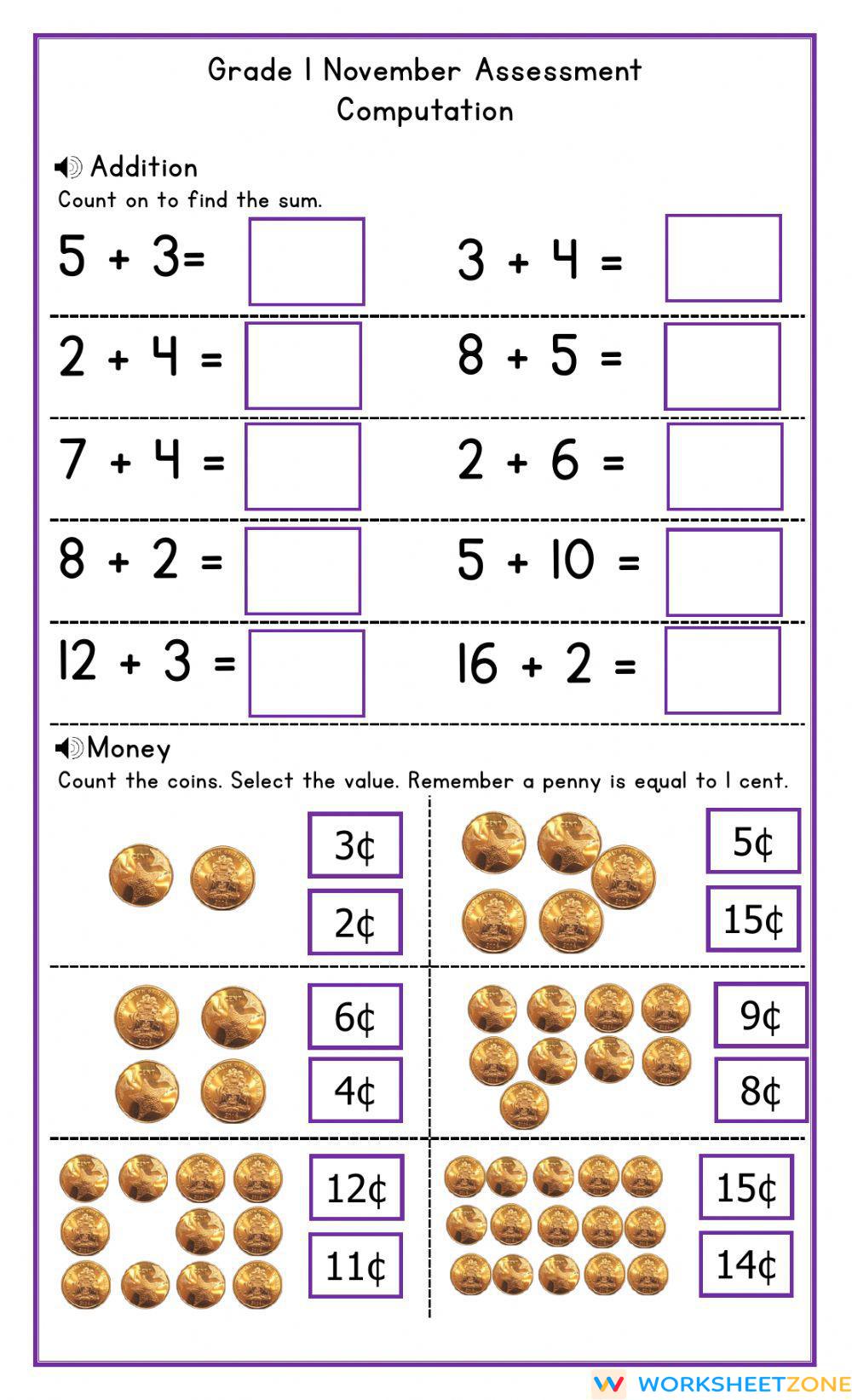 Grade 1 November Assessment
Computation

Addition
Count on to find the sum.

5 + 3=

3 + 4 =

2 + 4 =

8 + 5 =

7 + 4 =

2 + 6 =

8 + 2 =

5 + 10 =

12 + 3 =

16 + 2 =

Money
Count the coins. Select the value. Remember a penny is equal to 1 cent.

3¢
2¢

5¢
15¢

6¢
4¢

9¢
8¢

12¢
11¢

15¢
14¢

WORKSHEETZONE